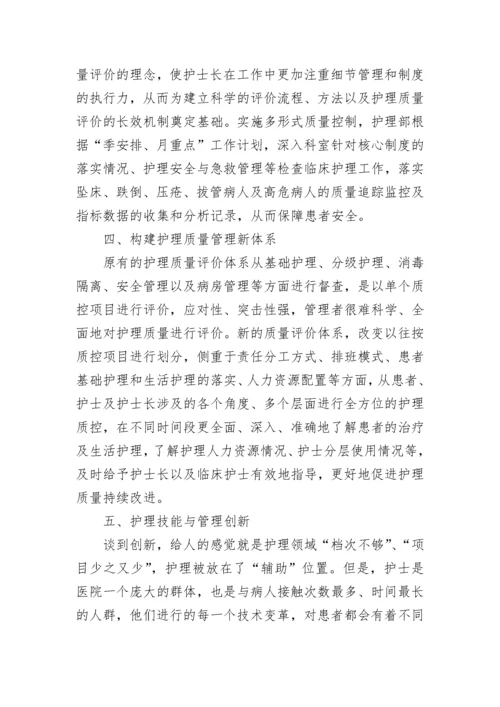 量评价的理念，使护士长在工作中更加注重细节管理和制度的执行力，从而为建立科学的评价流程、方法以及护理质量评价的长效机制奠定基础。实施多形式质量控制，护理部根据“季安排、月重点”工作计划，深入科室针对核心制度的落实情况、护理安全与急救管理等检查临床护理工作，落实坠床、跌倒、压疮、拔管病人及高危病人的质量追踪监控及指标数据的收集和分析记录，从而保障患者安全。

四、构建护理质量管理新体系

原有的护理质量评价体系从基础护理、分级护理、消毒隔离、安全管理以及病房管理等方面进行督查，是以单个质控项目进行评价，应对性、突击性强，管理者很难科学、全面地对护理质量进行评价。新的质量评价体系，改变以往按质控项目进行划分，侧重于责任分工方式、排班模式、患者基础护理和生活护理的落实、人力资源配置等方面，从患者、护士及护士长涉及的各个角度、多个层面进行全方位的护理质控，在不同时间段更全面、深入、准确地了解患者的治疗及生活护理，了解护理人力资源情况、护士分层使用情况等，及时给予护士长以及临床护士有效地指导，更好地促进护理质量持续改进。

五、护理技能与管理创新

谈到创新，给人的感觉就是护理领域“档次不够”、“项目少之又少”，护理被放在了“辅助”位置。但是，护士是医院一个庞大的群体，也是与病人接触次数最多、时间最长的人群，他们进行的每一个技术变革，对患者都会有着不同